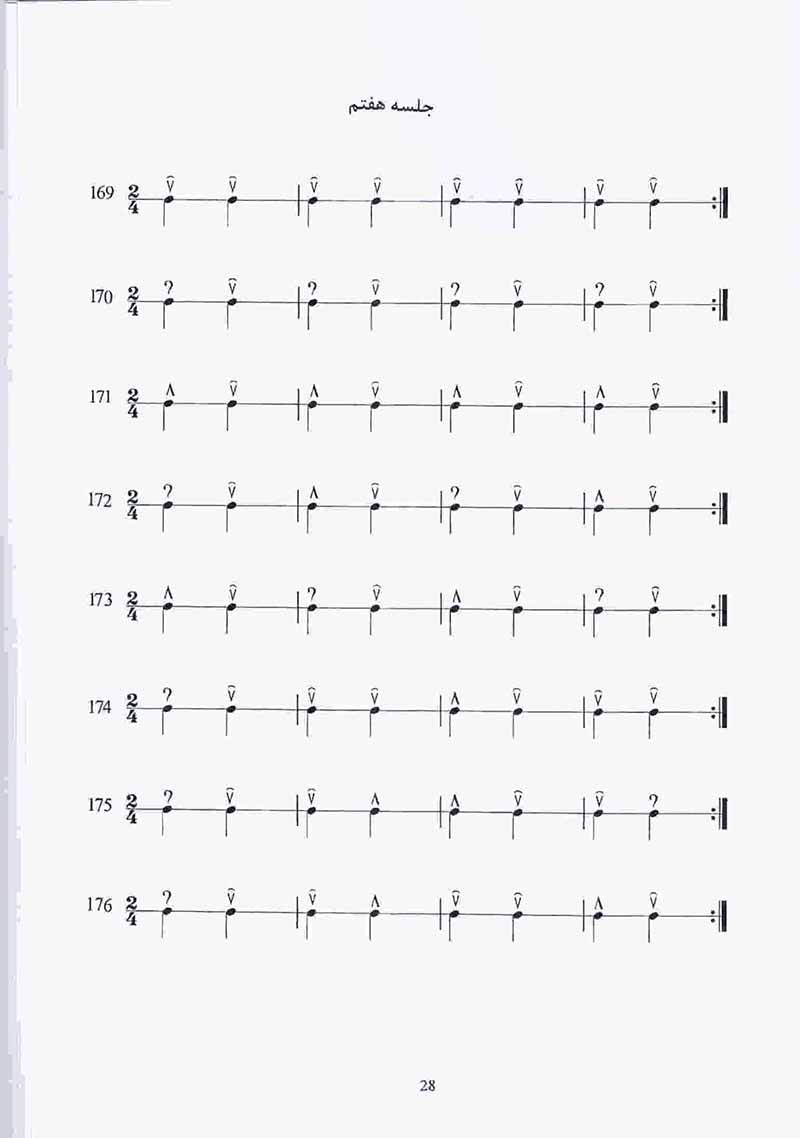 جلسه هفتم

169 $\frac{2}{4}$

170 $\frac{2}{4}$

171 $\frac{2}{4}$

172 $\frac{2}{4}$

173 $\frac{2}{4}$

174 $\frac{2}{4}$

175 $\frac{2}{4}$

176 $\frac{2}{4}$

28